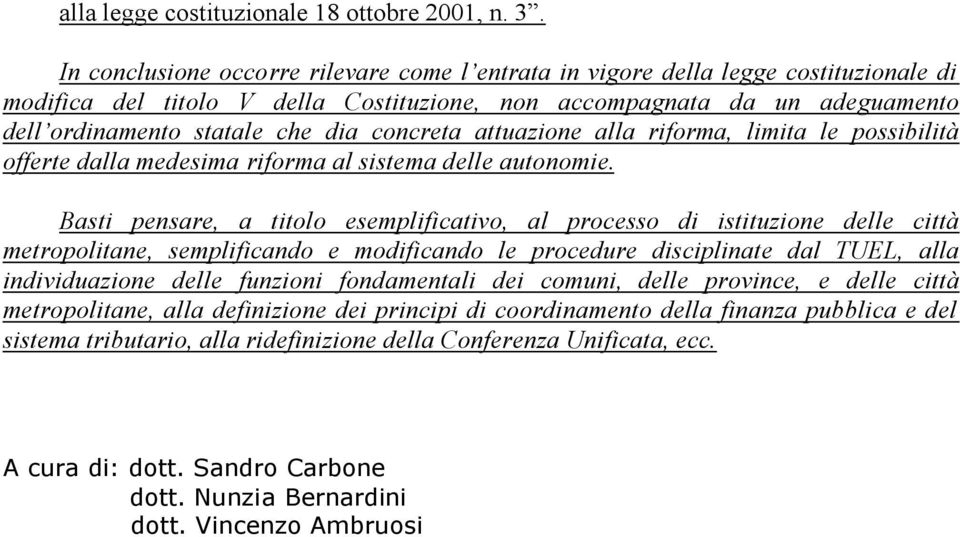 alla legge costituzionale 18 ottobre 2001, n. 3”.

In conclusione occorre rilevare come l’entrata in vigore della legge costituzionale di modifica del titolo V della Costituzione, non accompagnata da un adeguamento dell’ordinamento statale che dia concreta attuazione alla riforma, limita le possibilità offerte dalla medesima riforma al sistema delle autonomie.

Basti pensare, a titolo esemplificativo, al processo di istituzione delle città metropolitane, semplificando e modificando le procedure disciplinate dal TUEL, alla individuazione delle funzioni fondamentali dei comuni, delle province, e delle città metropolitane, alla definizione dei principi di coordinamento della finanza pubblica e del sistema tributario, alla ridefinizione della Conferenza Unificata, ecc.

A cura di: dott. Sandro Carbone
dott. Nunzia Bernardini
dott. Vincenzo Ambruosi